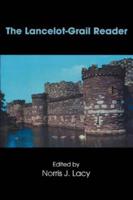 The Lancelot-Grail Reader

Edited by
Norris J. Lacy